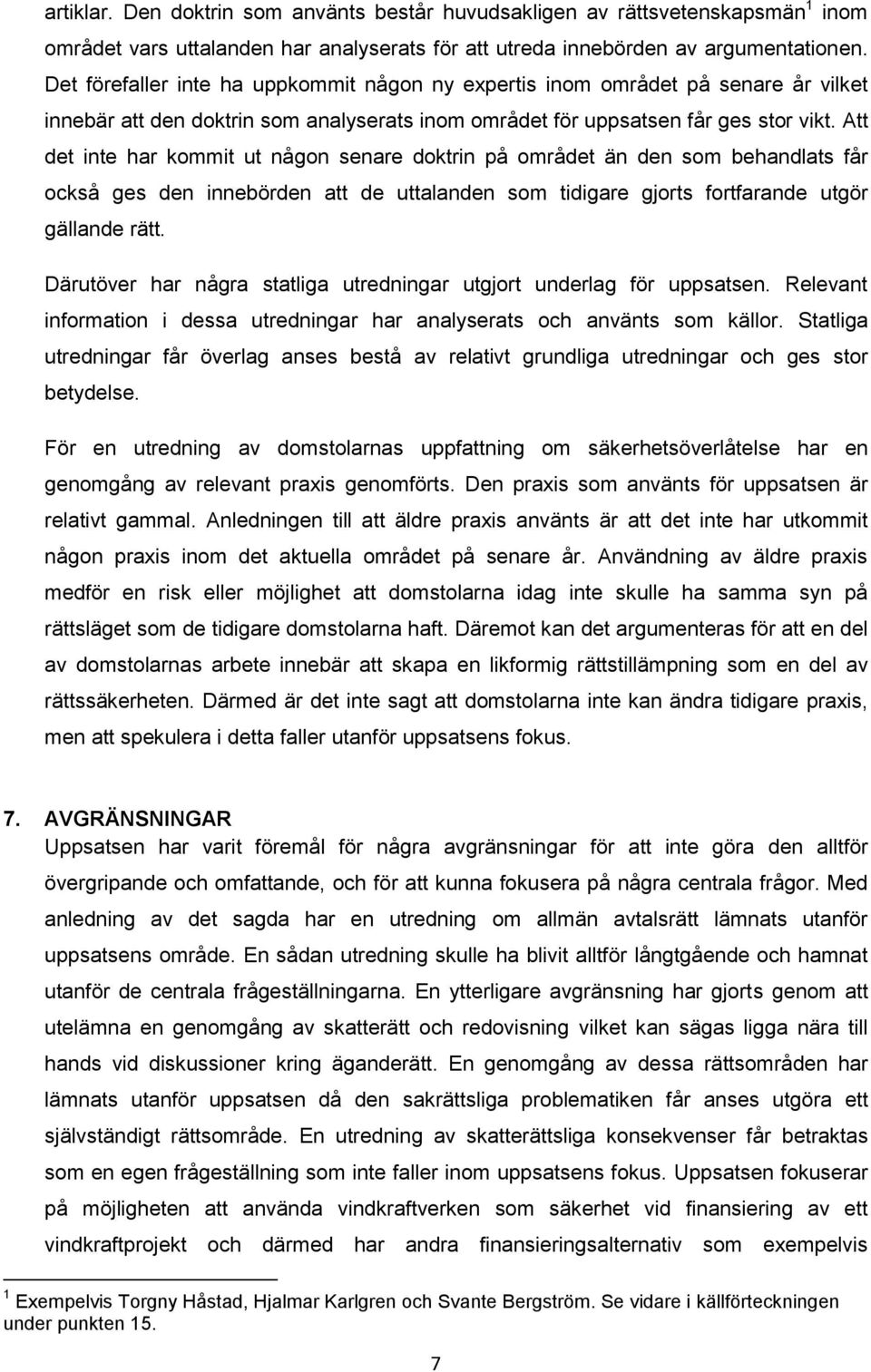 artiklar. Den doktrin som använts består huvudsakligen av rättsvetenskapsmän$^1$ inom området vars uttalanden har analyserats för att utreda innebörden av argumentationen. Det förefaller inte ha uppkommit någon ny expertis inom området på senare år vilket innebär att den doktrin som analyserats inom området för uppsatsen får ges stor vikt. Att det inte har kommit ut någon senare doktrin på området än den som behandlats får också ges den innebörden att de uttalanden som tidigare gjorts fortfarande utgör gällande rätt.

Därutöver har några statliga utredningar utgjort underlag för uppsatsen. Relevant information i dessa utredningar har analyserats och använts som källor. Statliga utredningar får överlag anses bestå av relativt grundliga utredningar och ges stor betydelse.

För en utredning av domstolarnas uppfattning om säkerhetsöverlåtelse har en genomgång av relevant praxis genomförts. Den praxis som använts för uppsatsen är relativt gammal. Anledningen till att äldre praxis använts är att det inte har utkommit någon praxis inom det aktuella området på senare år. Användning av äldre praxis medför en risk eller möjlighet att domstolarna idag inte skulle ha samma syn på rättsläget som de tidigare domstolarna haft. Däremot kan det argumenteras för att en del av domstolarnas arbete innebär att skapa en likformig rättstillämpning som en del av rättssäkerheten. Därmed är det inte sagt att domstolarna inte kan ändra tidigare praxis, men att spekulera i detta faller utanför uppsatsens fokus.

7. AVGRÄNSNINGAR
Uppsatsen har varit föremål för några avgränsningar för att inte göra den alltför övergripande och omfattande, och för att kunna fokusera på några centrala frågor. Med anledning av det sagda har en utredning om allmän avtalsrätt lämnats utanför uppsatsens område. En sådan utredning skulle ha blivit alltför långtgående och hamnat utanför de centrala frågeställningarna. En ytterligare avgränsning har gjorts genom att utelämna en genomgång av skatterätt och redovisning vilket kan sägas ligga nära till hands vid diskussioner kring äganderätt. En genomgång av dessa rättsområden har lämnats utanför uppsatsen då den sakrättsliga problematiken får anses utgöra ett självständigt rättsområde. En utredning av skatterättsliga konsekvenser får betraktas som en egen frågeställning som inte faller inom uppsatsens fokus. Uppsatsen fokuserar på möjligheten att använda vindkraftverken som säkerhet vid finansiering av ett vindkraftprojekt och därmed har andra finansieringsalternativ som exempelvis

$^1$ Exempelvis Torgny Håstad, Hjalmar Karlgren och Svante Bergström. Se vidare i källförteckningen under punkten 15.

7